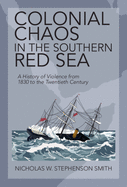 COLONIAL CHAOS IN THE SOUTHERN RED SEA

A History of Violence from 1830 to the Twentieth Century

NICHOLAS W. STEPHENSON SMITH